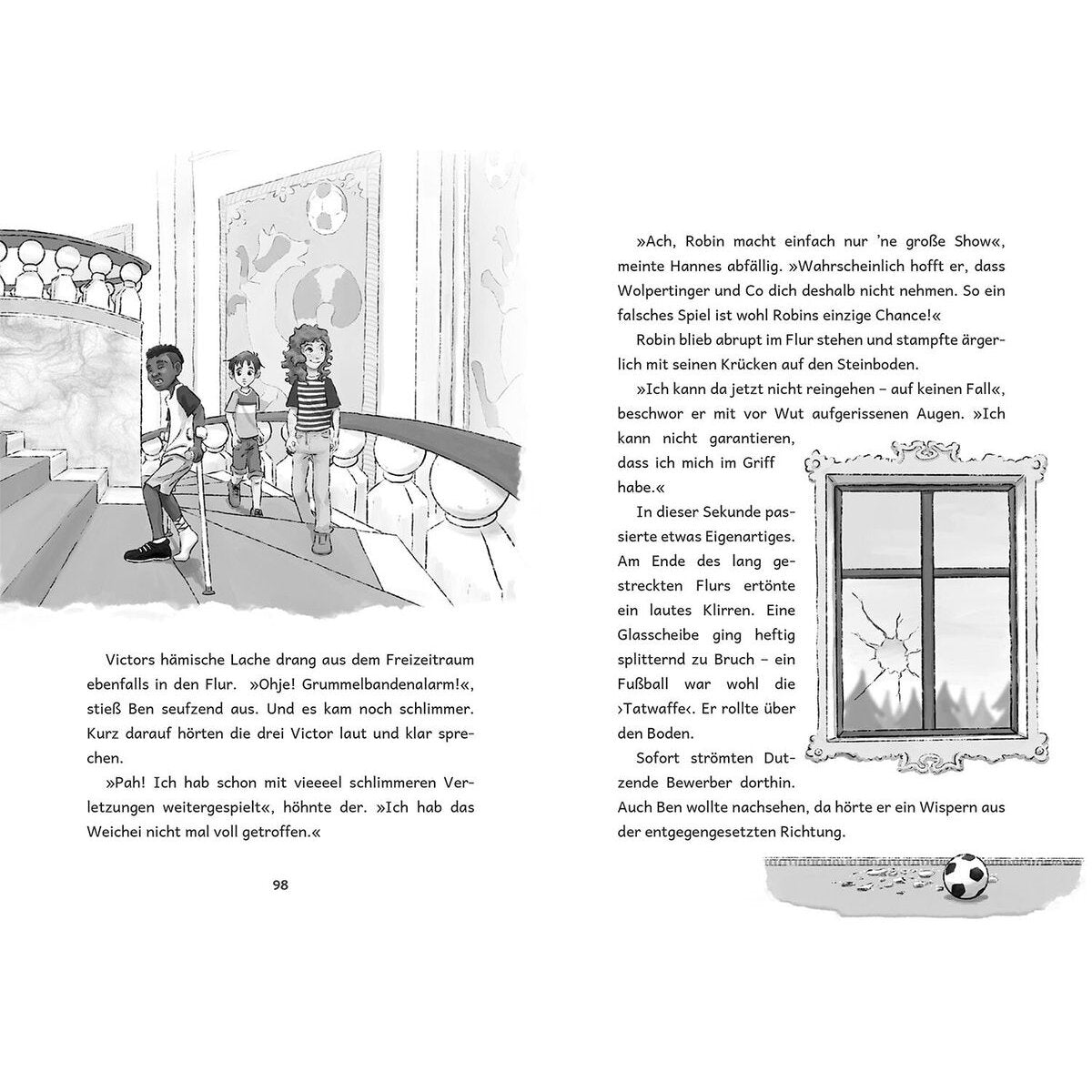 Victors hämische Lache drang aus dem Freizeitraum ebenfalls in den Flur. »Ohje! Grummelbandenalarm!«, stieß Ben seufzend aus. Und es kam noch schlimmer. Kurz darauf hörten die drei Victor laut und klar sprechen.

»Pah! Ich hab schon mit vieeeel schlimmeren Verletzungen weitergespielt«, höhnte der. »Ich hab das Weichei nicht mal voll getroffen.«

98

»Ach, Robin macht einfach nur 'ne große Show«, meinte Hannes abfällig. »Wahrscheinlich hofft er, dass Wolpertinger und Co dich deshalb nicht nehmen. So ein falsches Spiel ist wohl Robins einzige Chance!«

Robin blieb abrupt im Flur stehen und stampfte ärgerlich mit seinen Krücken auf den Steinboden.

»Ich kann da jetzt nicht reingehen – auf keinen Fall«, beschwor er mit vor Wut aufgerissenen Augen. »Ich kann nicht garantieren, dass ich mich im Griff habe.«

In dieser Sekunde passierte etwas Eigenartiges. Am Ende des lang gestreckten Flurs ertönte ein lautes Klirren. Eine Glasscheibe ging heftig splitternd zu Bruch – ein Fußball war wohl die ›Tatwaffe‹. Er rollte über den Boden.

Sofort strömten Dutzende Bewerber dorthin. Auch Ben wollte nachsehen, da hörte er ein Wispern aus der entgegengesetzten Richtung.